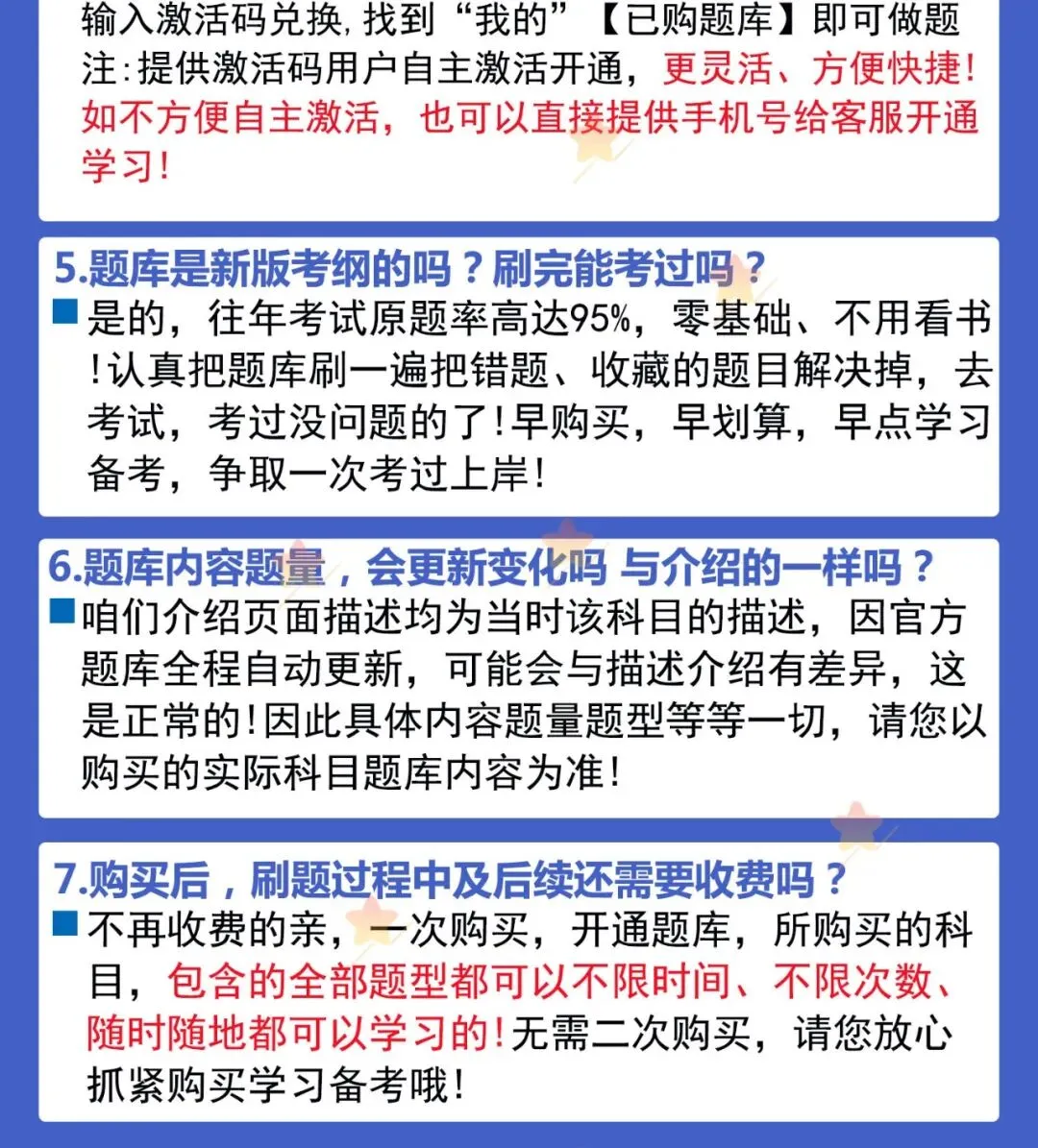 输入激活码兑换，找到“我的”【已购题库】即可做题
注：提供激活码用户自主激活开通，更灵活、方便快捷！如不方便自主激活，也可以直接提供手机号给客服开通学习！

5.题库是新版考纲的吗？刷完能考过吗？
■是的，往年考试原题率高达95%，零基础、不用看书！认真把题库刷一遍把错题、收藏的题目解决掉，去考试，考过没问题的了！早购买，早划算，早点学习备考，争取一次考过上岸！

6.题库内容题量，会更新变化吗 与介绍的一样吗？
■咱们介绍页面描述均为当时该科目的描述，因官方题库全程自动更新，可能会与描述介绍有差异，这是正常的！因此具体内容题量题型等等一切，请您以购买的实际科目题库内容为准！

7.购买后，刷题过程中及后续还需要收费吗？
■不再收费的亲，一次购买，开通题库，所购买的科目，包含的全部题型都可以不限时间、不限次数、随时随地都可以学习的！无需二次购买，请您放心抓紧购买学习备考哦！